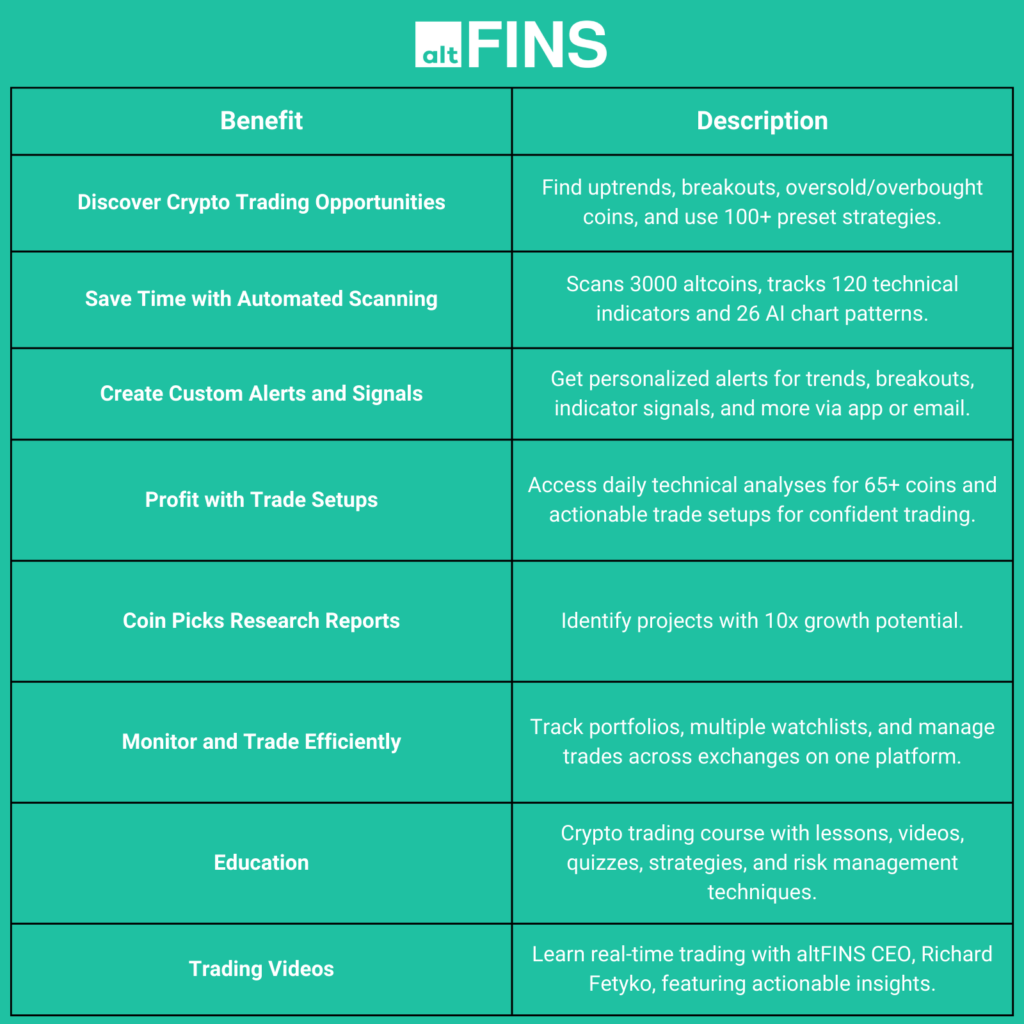 altFINS

| Benefit | Description |
|---|---|
| Discover Crypto Trading Opportunities | Find uptrends, breakouts, oversold/overbought coins, and use 100+ preset strategies. |
| Save Time with Automated Scanning | Scans 3000 altcoins, tracks 120 technical indicators and 26 AI chart patterns. |
| Create Custom Alerts and Signals | Get personalized alerts for trends, breakouts, indicator signals, and more via app or email. |
| Profit with Trade Setups | Access daily technical analyses for 65+ coins and actionable trade setups for confident trading. |
| Coin Picks Research Reports | Identify projects with 10x growth potential. |
| Monitor and Trade Efficiently | Track portfolios, multiple watchlists, and manage trades across exchanges on one platform. |
| Education | Crypto trading course with lessons, videos, quizzes, strategies, and risk management techniques. |
| Trading Videos | Learn real-time trading with altFINS CEO, Richard Fetyko, featuring actionable insights. |